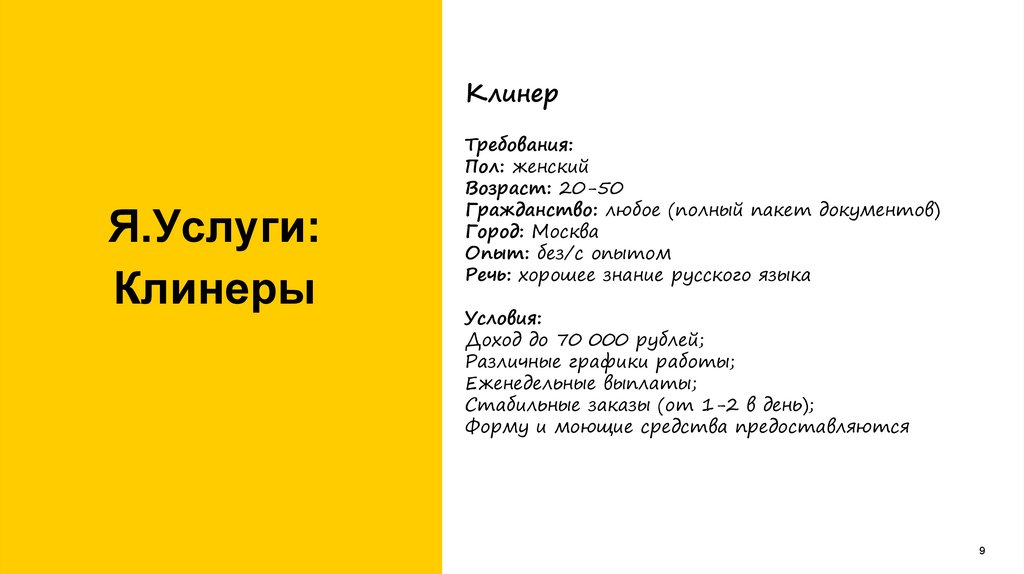 Я.Услуги:
Клинеры

Клинер

Требования:
Пол: женский
Возраст: 20-50
Гражданство: любое (полный пакет документов)
Город: Москва
Опыт: без/с опытом
Речь: хорошее знание русского языка

Условия:
Доход до 70 000 рублей;
Различные графики работы;
Еженедельные выплаты;
Стабильные заказы (от 1-2 в день);
Форму и моющие средства предоставляются

9